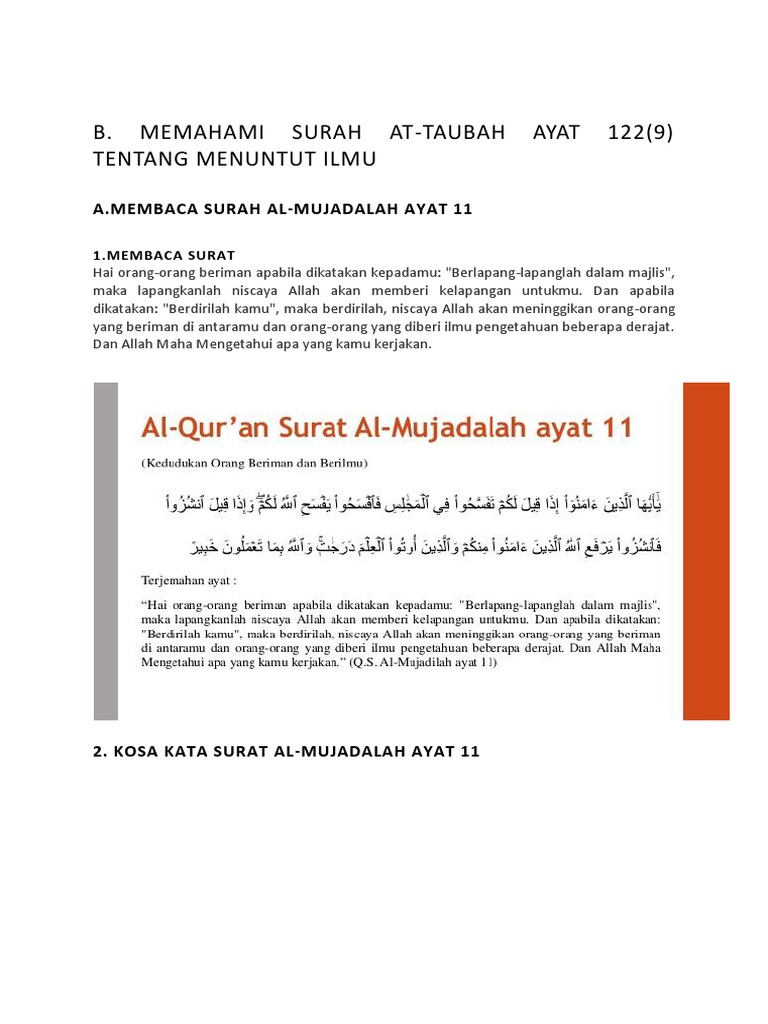 B. MEMAHAMI SURAH AT-TAUBAH AYAT 122(9) TENTANG MENUNTUT ILMU

A.MEMBACA SURAH AL-MUJADALAH AYAT 11

1.MEMBACA SURAT
Hai orang-orang beriman apabila dikatakan kepadamu: "Berlapang-lapanglah dalam majlis", maka lapangkanlah niscaya Allah akan memberi kelapangan untukmu. Dan apabila dikatakan: "Berdirilah kamu", maka berdirilah, niscaya Allah akan meninggikan orang-orang yang beriman di antaramu dan orang-orang yang diberi ilmu pengetahuan beberapa derajat. Dan Allah Maha Mengetahui apa yang kamu kerjakan.

Al-Qur'an Surat Al-Mujadalah ayat 11

(Kedudukan Orang Beriman dan Berilmu)

يَٰٓأَيُّهَا ٱلَّذِينَ ءَامَنُوٓاْ إِذَا قِيلَ لَكُمۡ تَفَسَّحُواْ فِي ٱلۡمَجَٰلِسِ فَٱفۡسَحُواْ يَفۡسَحِ ٱللَّهُ لَكُمۡۖ وَإِذَا قِيلَ ٱنشُزُواْ فَٱنشُزُواْ يَرۡفَعِ ٱللَّهُ ٱلَّذِينَ ءَامَنُواْ مِنكُمۡ وَٱلَّذِينَ أُوتُواْ ٱلۡعِلۡمَ دَرَجَٰتٖۚ وَٱللَّهُ بِمَا تَعۡمَلُونَ خَبِيرٞ

Terjemahan ayat :

"Hai orang-orang beriman apabila dikatakan kepadamu: "Berlapang-lapanglah dalam majlis", maka lapangkanlah niscaya Allah akan memberi kelapangan untukmu. Dan apabila dikatakan: "Berdirilah kamu", maka berdirilah, niscaya Allah akan meninggikan orang-orang yang beriman di antaramu dan orang-orang yang diberi ilmu pengetahuan beberapa derajat. Dan Allah Maha Mengetahui apa yang kamu kerjakan." (Q.S. Al-Majadilah ayat 11)

2. KOSA KATA SURAT AL-MUJADALAH AYAT 11